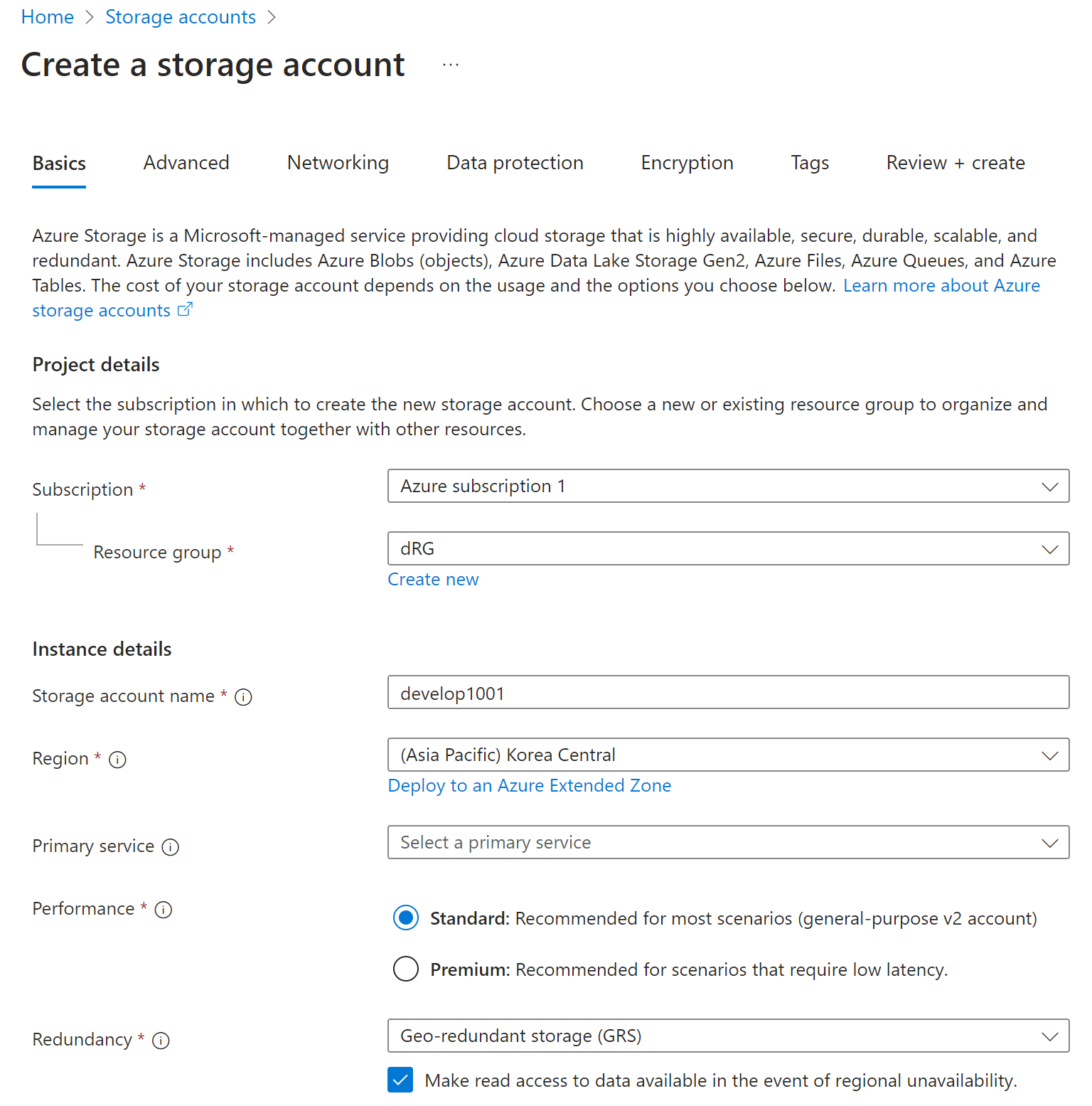 Home > Storage accounts >

Create a storage account ...

Basics Advanced Networking Data protection Encryption Tags Review + create

Azure Storage is a Microsoft-managed service providing cloud storage that is highly available, secure, durable, scalable, and redundant. Azure Storage includes Azure Blobs (objects), Azure Data Lake Storage Gen2, Azure Files, Azure Queues, and Azure Tables. The cost of your storage account depends on the usage and the options you choose below. Learn more about Azure storage accounts

Project details

Select the subscription in which to create the new storage account. Choose a new or existing resource group to organize and manage your storage account together with other resources.

Subscription * Azure subscription 1

Resource group * dRG
Create new

Instance details

Storage account name * develop1001

Region * (Asia Pacific) Korea Central
Deploy to an Azure Extended Zone

Primary service Select a primary service

Performance * Standard: Recommended for most scenarios (general-purpose v2 account)
Premium: Recommended for scenarios that require low latency.

Redundancy * Geo-redundant storage (GRS)
Make read access to data available in the event of regional unavailability.